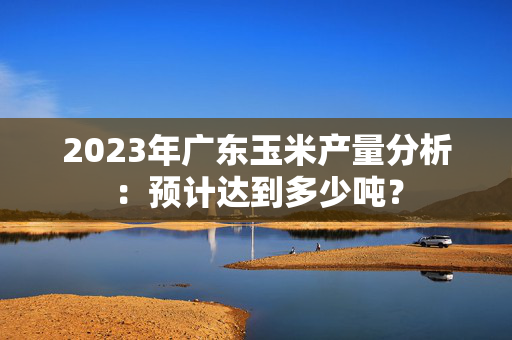 2023年广东玉米产量分析：预计达到多少吨？